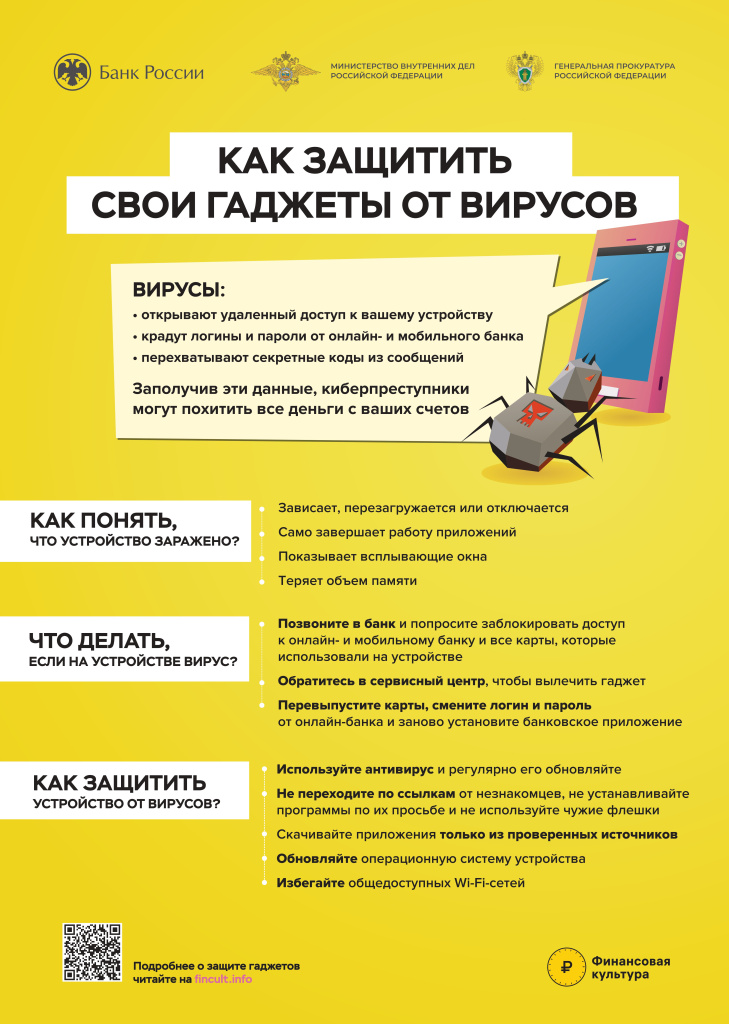 Банк России

МИНИСТЕРСТВО ВНУТРЕННИХ ДЕЛ РОССИЙСКОЙ ФЕДЕРАЦИИ

ГЕНЕРАЛЬНАЯ ПРОКУРАТУРА РОССИЙСКОЙ ФЕДЕРАЦИИ

КАК ЗАЩИТИТЬ СВОИ ГАДЖЕТЫ ОТ ВИРУСОВ

ВИРУСЫ:
• открывают удаленный доступ к вашему устройству
• крадут логины и пароли от онлайн- и мобильного банка
• перехватывают секретные коды из сообщений

Заполучив эти данные, киберпреступники могут похитить все деньги с ваших счетов

КАК ПОНЯТЬ, ЧТО УСТРОЙСТВО ЗАРАЖЕНО?

Зависает, перезагружается или отключается
Само завершает работу приложений
Показывает всплывающие окна
Теряет объем памяти

ЧТО ДЕЛАТЬ, ЕСЛИ НА УСТРОЙСТВЕ ВИРУС?

Позвоните в банк и попросите заблокировать доступ к онлайн- и мобильному банку и все карты, которые использовали на устройстве
Обратитесь в сервисный центр, чтобы вылечить гаджет
Перевыпустите карты, смените логин и пароль от онлайн-банка и заново установите банковское приложение

КАК ЗАЩИТИТЬ УСТРОЙСТВО ОТ ВИРУСОВ?

Используйте антивирус и регулярно его обновляйте
Не переходите по ссылкам от незнакомцев, не устанавливайте программы по их просьбе и не используйте чужие флешки
Скачивайте приложения только из проверенных источников
Обновляйте операционную систему устройства
Избегайте общедоступных Wi-Fi-сетей

Подробнее о защите гаджетов читайте на fincult.info

Финансовая культура